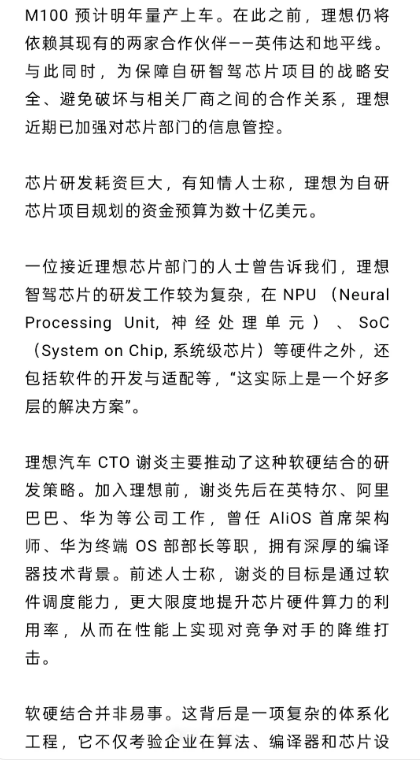 M100 预计明年量产上车。在此之前，理想仍将依赖其现有的两家合作伙伴——英伟达和地平线。与此同时，为保障自研智驾芯片项目的战略安全、避免破坏与相关厂商之间的合作关系，理想近期已加强对芯片部门的信息管控。

芯片研发耗资巨大，有知情人士称，理想为自研芯片项目规划的资金预算为数十亿美元。

一位接近理想芯片部门的人士曾告诉我们，理想智驾芯片的研发工作较为复杂，在 NPU（Neural Processing Unit, 神经处理单元）、SoC（System on Chip, 系统级芯片）等硬件之外，还包括软件的开发与适配等，“这实际上是一个好多层的解决方案”。

理想汽车 CTO 谢炎主要推动了这种软硬结合的研发策略。加入理想前，谢炎先后在英特尔、阿里巴巴、华为等公司工作，曾任 AliOS 首席架构师、华为终端 OS 部部长等职，拥有深厚的编译器技术背景。前述人士称，谢炎的目标是通过软件调度能力，更大限度地提升芯片硬件算力的利用率，从而在性能上实现对竞争对手的降维打击。

软硬结合并非易事。这背后是一项复杂的体系化工程，它不仅考验企业在算法、编译器和芯片设